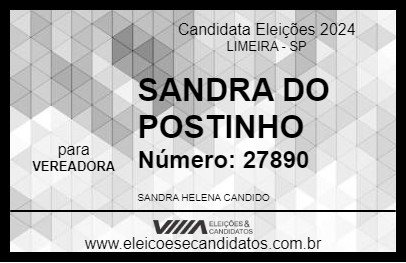 Candidata Eleições 2024
LIMEIRA - SP

SANDRA DO POSTINHO

para
VEREADORA

Número: 27890

SANDRA HELENA CANDIDO

VIIIA ELEIÇÕES & CANDIDATOS
www.eleicoesecandidatos.com.br